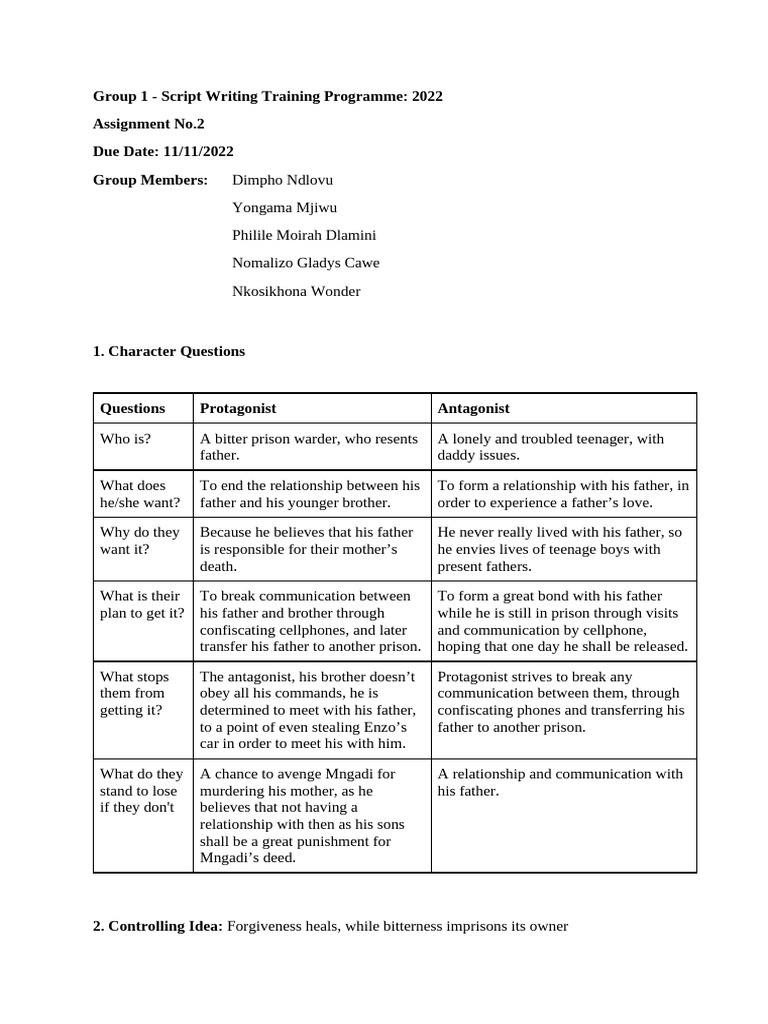 Group 1 - Script Writing Training Programme: 2022

Assignment No.2

Due Date: 11/11/2022

Group Members: Dimpho Ndlovu
Yongama Mjiwu
Philile Moirah Dlamini
Nomalizo Gladys Cawe
Nkosikhona Wonder

1. Character Questions

| Questions | Protagonist | Antagonist |
|---|---|---|
| Who is? | A bitter prison warder, who resents father. | A lonely and troubled teenager, with daddy issues. |
| What does he/she want? | To end the relationship between his father and his younger brother. | To form a relationship with his father, in order to experience a father's love. |
| Why do they want it? | Because he believes that his father is responsible for their mother's death. | He never really lived with his father, so he envies lives of teenage boys with present fathers. |
| What is their plan to get it? | To break communication between his father and brother through confiscating cellphones, and later transfer his father to another prison. | To form a great bond with his father while he is still in prison through visits and communication by cellphone, hoping that one day he shall be released. |
| What stops them from getting it? | The antagonist, his brother doesn't obey all his commands, he is determined to meet with his father, to a point of even stealing Enzo's car in order to meet his with him. | Protagonist strives to break any communication between them, through confiscating phones and transferring his father to another prison. |
| What do they stand to lose if they don't | A chance to avenge Mngadi for murdering his mother, as he believes that not having a relationship with then as his sons shall be a great punishment for Mngadi's deed. | A relationship and communication with his father. |

2. Controlling Idea: Forgiveness heals, while bitterness imprisons its owner